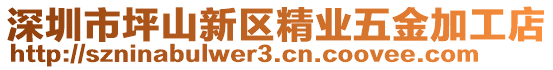 深圳市坪山新区精业五金加工店
http://szninabulwer3.cn.coovee.com